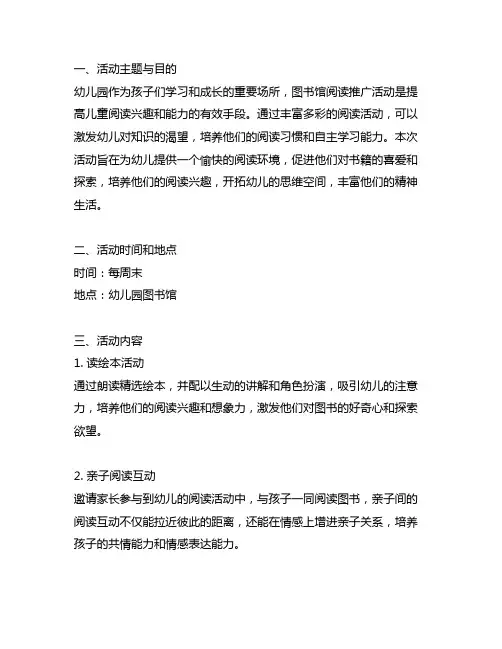 一、活动主题与目的
幼儿园作为孩子们学习和成长的重要场所，图书馆阅读推广活动是提高儿童阅读兴趣和能力的有效手段。通过丰富多彩的阅读活动，可以激发幼儿对知识的渴望，培养他们的阅读习惯和自主学习能力。本次活动旨在为幼儿提供一个愉快的阅读环境，促进他们对书籍的喜爱和探索，培养他们的阅读兴趣，开拓幼儿的思维空间，丰富他们的精神生活。

二、活动时间和地点
时间：每周末
地点：幼儿园图书馆

三、活动内容
1. 读绘本活动
通过朗读精选绘本，并配以生动的讲解和角色扮演，吸引幼儿的注意力，培养他们的阅读兴趣和想象力，激发他们对图书的好奇心和探索欲望。

2. 亲子阅读互动
邀请家长参与到幼儿的阅读活动中，与孩子一同阅读图书，亲子间的阅读互动不仅能拉近彼此的距离，还能在情感上增进亲子关系，培养孩子的共情能力和情感表达能力。